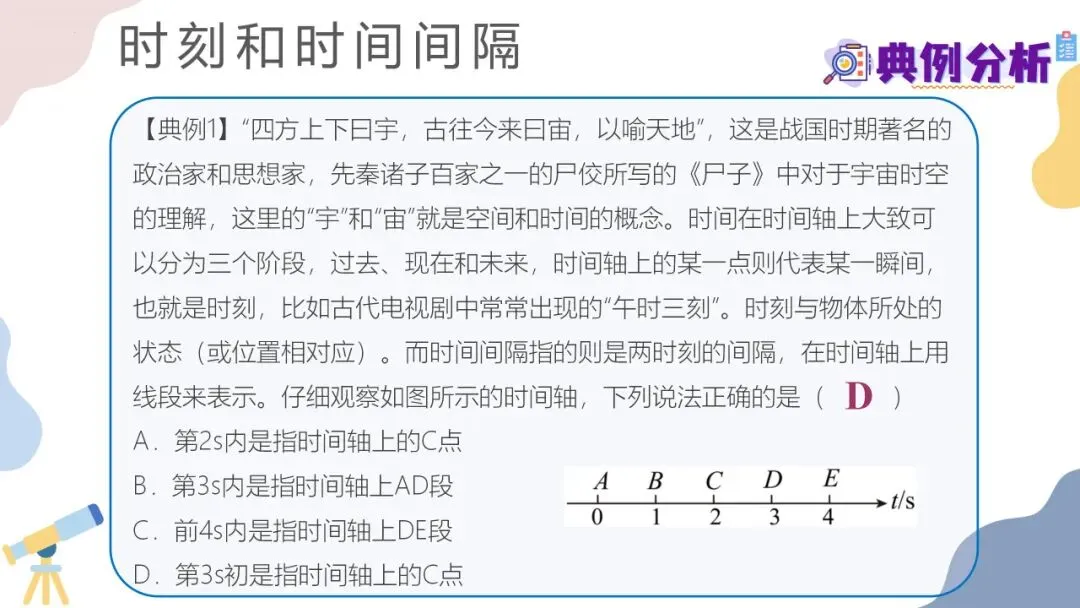 时刻和时间间隔

典例分析

【典例1】“四方上下曰宇，古往今来曰宙，以喻天地”，这是战国时期著名的政治家和思想家，先秦诸子百家之一的尸佼所写的《尸子》中对于宇宙时空的理解，这里的“宇”和“宙”就是空间和时间的概念。时间在时间轴上大致可以分为三个阶段，过去、现在和未来，时间轴上的某一点则代表某一瞬间，也就是时刻，比如古代电视剧中常常出现的“午时三刻”。时刻与物体所处的状态（或位置相对应）。而时间间隔指的则是两时刻的间隔，在时间轴上用线段来表示。仔细观察如图所示的时间轴，下列说法正确的是（ D ）

A．第2s内是指时间轴上的C点

B．第3s内是指时间轴上AD段

C．前4s内是指时间轴上DE段

D．第3s初是指时间轴上的C点

A B C D E
0 1 2 3 4 t/s